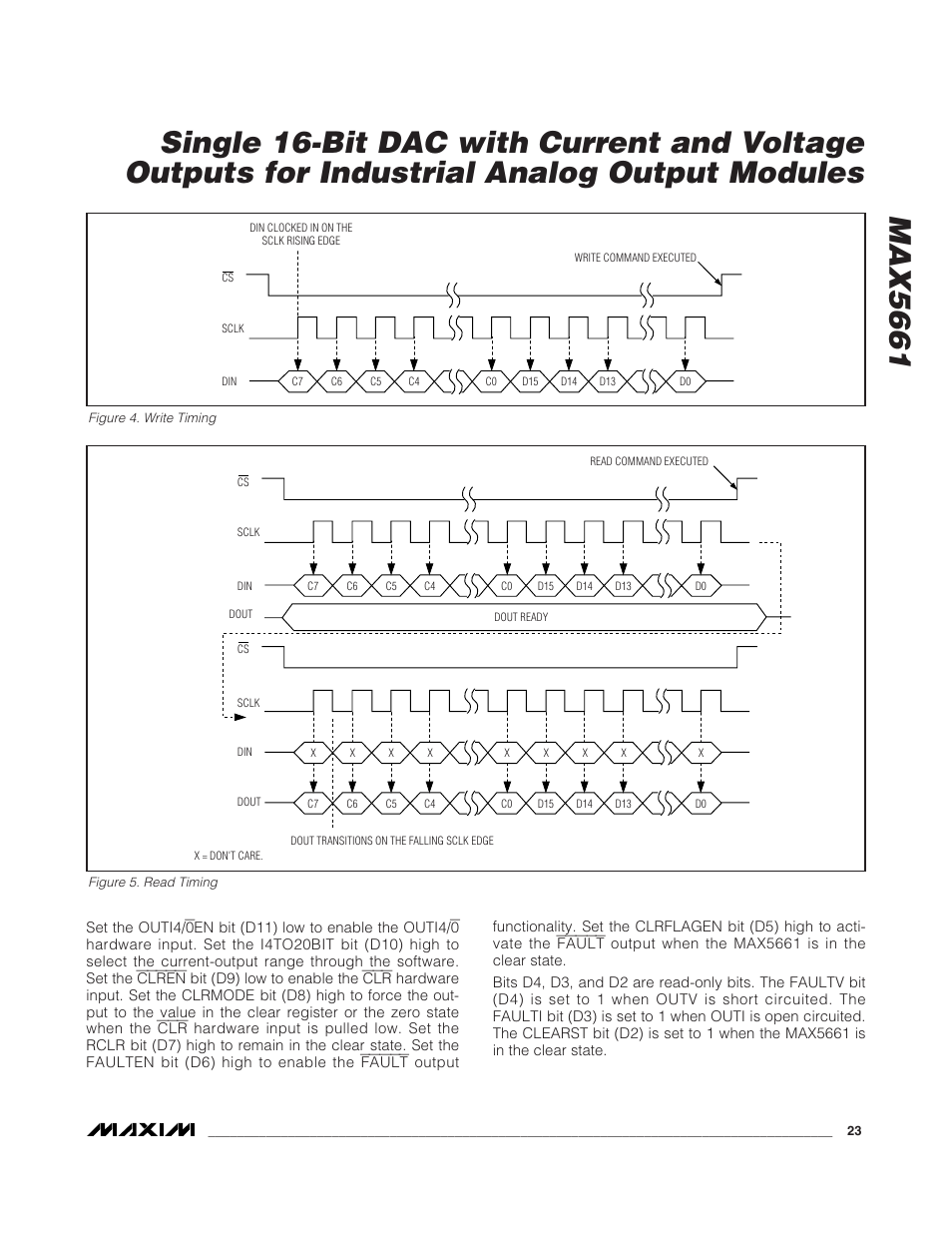 Single 16-Bit DAC with Current and Voltage Outputs for Industrial Analog Output Modules

MAX5661

DIN CLOCKED IN ON THE SCLK RISING EDGE

WRITE COMMAND EXECUTED

$\overline{CS}$

SCLK

DIN

C7 C6 C5 C4 C0 D15 D14 D13 D0

Figure 4. Write Timing

READ COMMAND EXECUTED

$\overline{CS}$

SCLK

DIN

C7 C6 C5 C4 C0 D15 D14 D13 D0

DOUT

DOUT READY

$\overline{CS}$

SCLK

DIN

X X X X X X X X X

DOUT

C7 C6 C5 C4 C0 D15 D14 D13 D0

DOUT TRANSITIONS ON THE FALLING SCLK EDGE

X = DON'T CARE.

Figure 5. Read Timing

Set the OUTI4/$\overline{0}$EN bit (D11) low to enable the OUTI4/$\overline{0}$ hardware input. Set the I4TO20BIT bit (D10) high to select the current-output range through the software. Set the $\overline{CLREN}$ bit (D9) low to enable the $\overline{CLR}$ hardware input. Set the CLRMODE bit (D8) high to force the output to the value in the clear register or the zero state when the $\overline{CLR}$ hardware input is pulled low. Set the RCLR bit (D7) high to remain in the clear state. Set the FAULTEN bit (D6) high to enable the $\overline{FAULT}$ output functionality. Set the CLRFLAGEN bit (D5) high to activate the $\overline{FAULT}$ output when the MAX5661 is in the clear state.

Bits D4, D3, and D2 are read-only bits. The FAULTV bit (D4) is set to 1 when OUTV is short circuited. The FAULTI bit (D3) is set to 1 when OUTI is open circuited. The CLEARST bit (D2) is set to 1 when the MAX5661 is in the clear state.

MAXIM

23